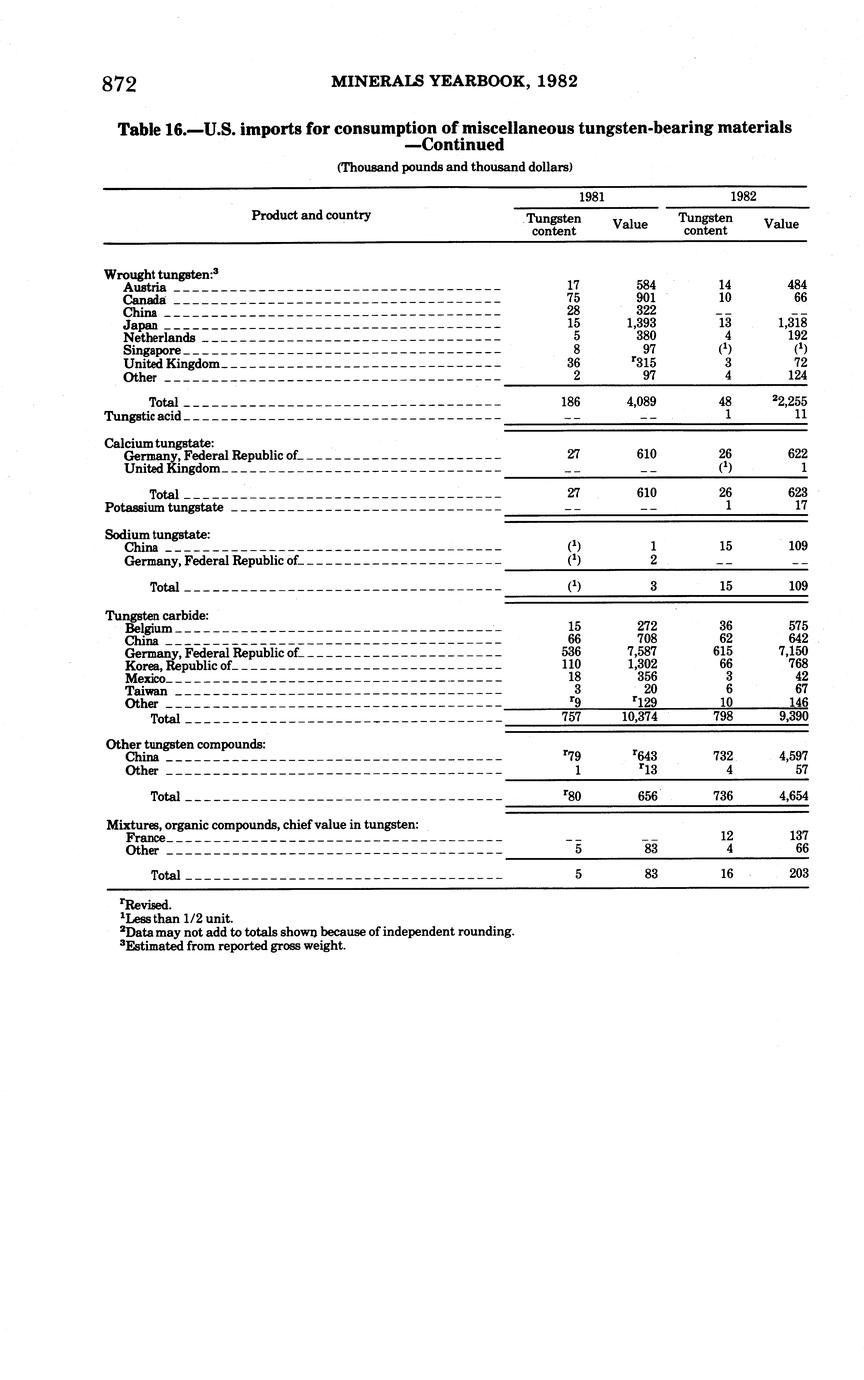 872 MINERALS YEARBOOK, 1982

Table 16.—U.S. imports for consumption of miscellaneous tungsten-bearing materials —Continued

(Thousand pounds and thousand dollars)

| Product and country | 1981 Tungsten content | 1981 Value | 1982 Tungsten content | 1982 Value |
|---|---|---|---|---|
| Wrought tungsten:$^3$ | | | | |
| Austria | 17 | 584 | 14 | 484 |
| Canada | 75 | 901 | 10 | 66 |
| China | 28 | 322 | -- | -- |
| Japan | 15 | 1,393 | 13 | 1,318 |
| Netherlands | 5 | 380 | 4 | 192 |
| Singapore | 8 | 97 | ($^1$) | ($^1$) |
| United Kingdom | 36 | $^r$315 | 3 | 72 |
| Other | 2 | 97 | 4 | 124 |
| Total | 186 | 4,089 | 48 | $^2$2,255 |
| Tungstic acid | -- | -- | 1 | 11 |
| Calcium tungstate: | | | | |
| Germany, Federal Republic of | 27 | 610 | 26 | 622 |
| United Kingdom | -- | -- | ($^1$) | 1 |
| Total | 27 | 610 | 26 | 623 |
| Potassium tungstate | -- | -- | 1 | 17 |
| Sodium tungstate: | | | | |
| China | ($^1$) | 1 | 15 | 109 |
| Germany, Federal Republic of | ($^1$) | 2 | -- | -- |
| Total | ($^1$) | 3 | 15 | 109 |
| Tungsten carbide: | | | | |
| Belgium | 15 | 272 | 36 | 575 |
| China | 66 | 708 | 62 | 642 |
| Germany, Federal Republic of | 536 | 7,587 | 615 | 7,150 |
| Korea, Republic of | 110 | 1,302 | 66 | 768 |
| Mexico | 18 | 356 | 3 | 42 |
| Taiwan | 3 | 20 | 6 | 67 |
| Other | $^r$9 | $^r$129 | 10 | 146 |
| Total | 757 | 10,374 | 798 | 9,390 |
| Other tungsten compounds: | | | | |
| China | $^r$79 | $^r$643 | 732 | 4,597 |
| Other | 1 | $^r$13 | 4 | 57 |
| Total | $^r$80 | 656 | 736 | 4,654 |
| Mixtures, organic compounds, chief value in tungsten: | | | | |
| France | -- | -- | 12 | 137 |
| Other | 5 | 83 | 4 | 66 |
| Total | 5 | 83 | 16 | 203 |

$^r$Revised.
$^1$Less than 1/2 unit.
$^2$Data may not add to totals shown because of independent rounding.
$^3$Estimated from reported gross weight.